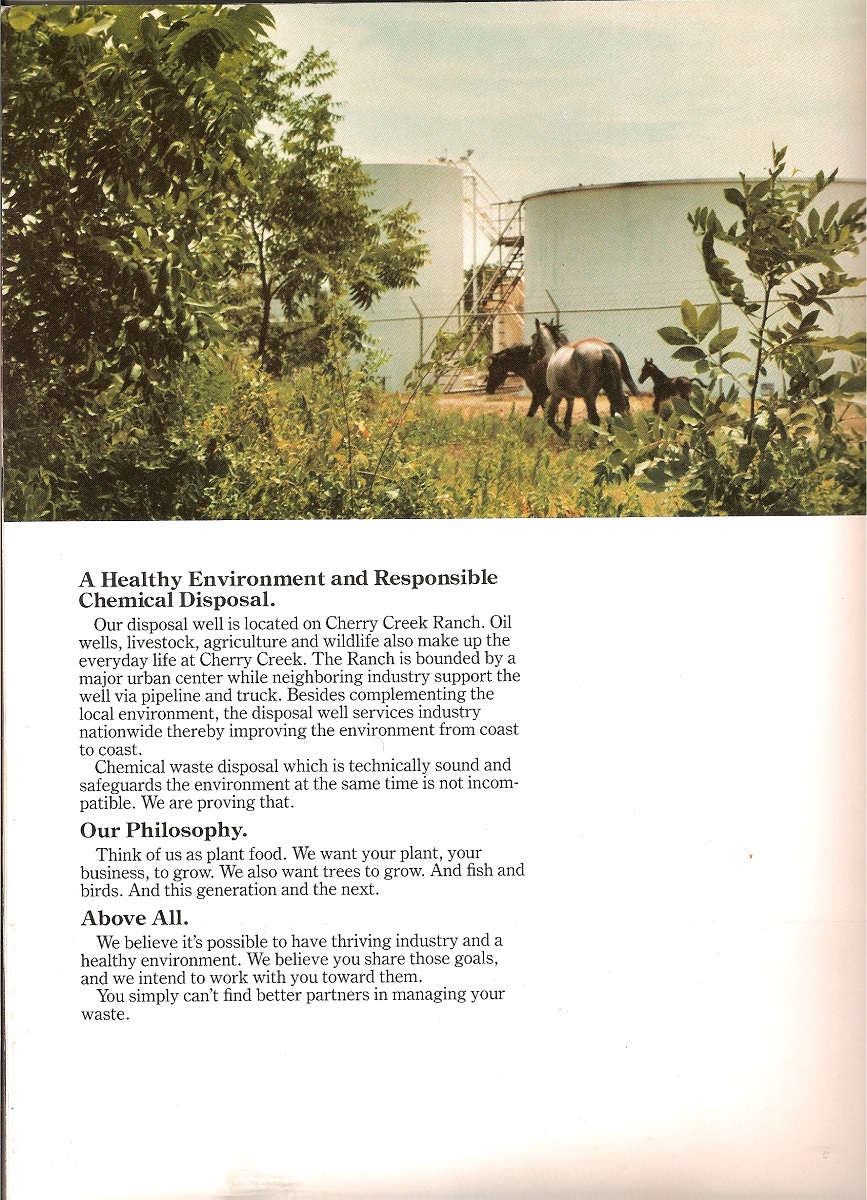 A Healthy Environment and Responsible Chemical Disposal.

Our disposal well is located on Cherry Creek Ranch. Oil wells, livestock, agriculture and wildlife also make up the everyday life at Cherry Creek. The Ranch is bounded by a major urban center while neighboring industry support the well via pipeline and truck. Besides complementing the local environment, the disposal well services industry nationwide thereby improving the environment from coast to coast.

Chemical waste disposal which is technically sound and safeguards the environment at the same time is not incompatible. We are proving that.

Our Philosophy.

Think of us as plant food. We want your plant, your business, to grow. We also want trees to grow. And fish and birds. And this generation and the next.

Above All.

We believe it's possible to have thriving industry and a healthy environment. We believe you share those goals, and we intend to work with you toward them.

You simply can't find better partners in managing your waste.